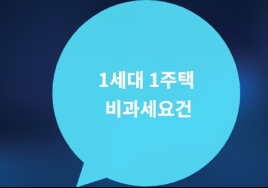 1세대 1주택
비과세요건